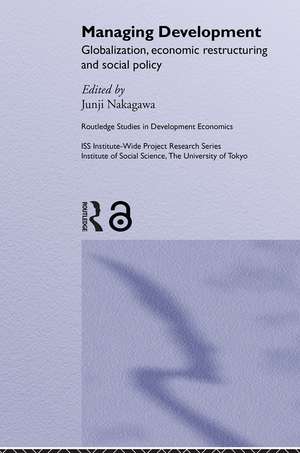 Managing Development
Globalization, economic restructuring and social policy

Edited by
Junji Nakagawa

Routledge Studies in Development Economics

ISS Institute-Wide Project Research Series
Institute of Social Science, The University of Tokyo

ROUTLEDGE